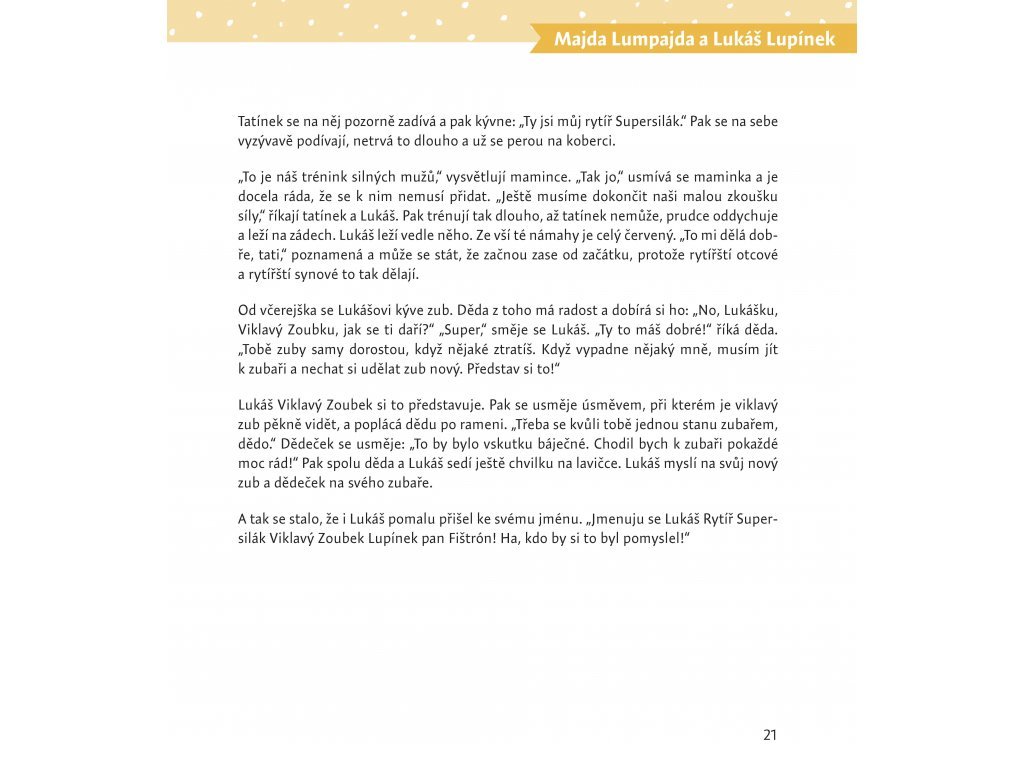 Majda Lumpajda a Lukáš Lupínek

Tatínek se na něj pozorně zadívá a pak kývne: „Ty jsi můj rytíř Supersilák." Pak se na sebe vyzývavě podívají, netrvá to dlouho a už se perou na koberci.

„To je náš trénink silných mužů," vysvětlují mamince. „Tak jo," usmívá se maminka a je docela ráda, že se k nim nemusí přidat. „Ještě musíme dokončit naši malou zkoušku síly," říkají tatínek a Lukáš. Pak trénují tak dlouho, až tatínek nemůže, prudce oddychuje a leží na zádech. Lukáš leží vedle něho. Ze vší té námahy je celý červený. „To mi dělá dobře, tati," poznamená a může se stát, že začnou zase od začátku, protože rytířští otcové a rytířští synové to tak dělají.

Od včerejška se Lukášovi kýve zub. Děda z toho má radost a dobírá si ho: „No, Lukášku, Viklavý Zoubku, jak se ti daří?" „Super," směje se Lukáš. „Ty to máš dobré!" říká děda. „Tobě zuby samy dorostou, když nějaké ztratíš. Když vypadne nějaký mně, musím jít k zubaři a nechat si udělat zub nový. Představ si to!"

Lukáš Viklavý Zoubek si to představuje. Pak se usměje úsměvem, při kterém je viklavý zub pěkně vidět, a poplácá dědu po rameni. „Třeba se kvůli tobě jednou stanu zubařem, dědo." Dědeček se usměje: „To by bylo vskutku báječné. Chodil bych k zubaři pokaždé moc rád!" Pak spolu děda a Lukáš sedí ještě chvilku na lavičce. Lukáš myslí na svůj nový zub a dědeček na svého zubaře.

A tak se stalo, že i Lukáš pomalu přišel ke svému jménu. „Jmenuju se Lukáš Rytíř Supersilák Viklavý Zoubek Lupínek pan Fištrón! Ha, kdo by si to byl pomyslel!"

21